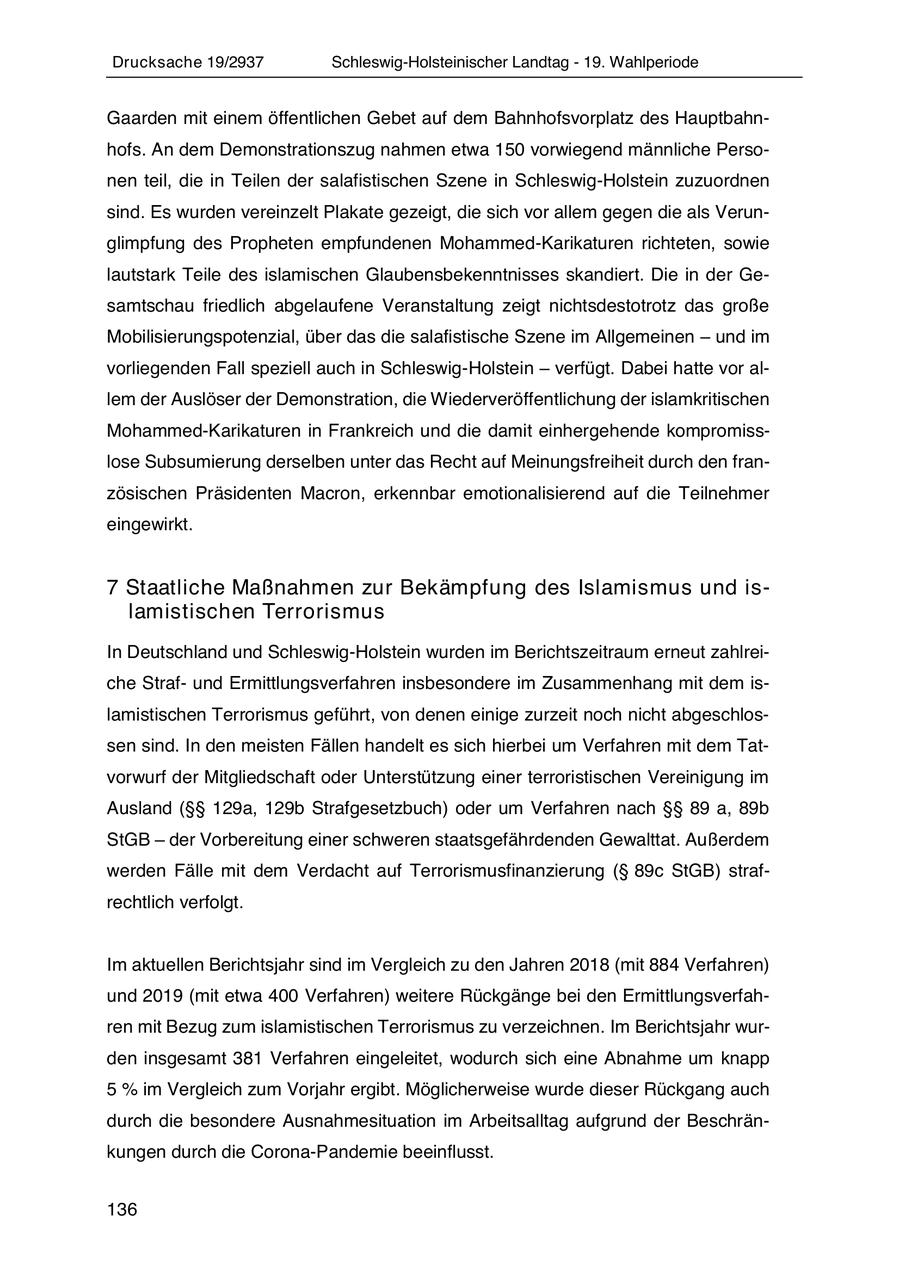 Drucksache 19/2937 Schleswig-Holsteinischer Landtag - 19. Wahlperiode

Gaarden mit einem öffentlichen Gebet auf dem Bahnhofsvorplatz des Hauptbahnhofs. An dem Demonstrationszug nahmen etwa 150 vorwiegend männliche Personen teil, die in Teilen der salafistischen Szene in Schleswig-Holstein zuzuordnen sind. Es wurden vereinzelt Plakate gezeigt, die sich vor allem gegen die als Verunglimpfung des Propheten empfundenen Mohammed-Karikaturen richteten, sowie lautstark Teile des islamischen Glaubensbekenntnisses skandiert. Die in der Gesamtschau friedlich abgelaufene Veranstaltung zeigt nichtsdestotrotz das große Mobilisierungspotenzial, über das die salafistische Szene im Allgemeinen – und im vorliegenden Fall speziell auch in Schleswig-Holstein – verfügt. Dabei hatte vor allem der Auslöser der Demonstration, die Wiederveröffentlichung der islamkritischen Mohammed-Karikaturen in Frankreich und die damit einhergehende kompromisslose Subsumierung derselben unter das Recht auf Meinungsfreiheit durch den französischen Präsidenten Macron, erkennbar emotionalisierend auf die Teilnehmer eingewirkt.

7 Staatliche Maßnahmen zur Bekämpfung des Islamismus und islamistischen Terrorismus

In Deutschland und Schleswig-Holstein wurden im Berichtszeitraum erneut zahlreiche Straf- und Ermittlungsverfahren insbesondere im Zusammenhang mit dem islamistischen Terrorismus geführt, von denen einige zurzeit noch nicht abgeschlossen sind. In den meisten Fällen handelt es sich hierbei um Verfahren mit dem Tatvorwurf der Mitgliedschaft oder Unterstützung einer terroristischen Vereinigung im Ausland (§§ 129a, 129b Strafgesetzbuch) oder um Verfahren nach §§ 89 a, 89b StGB – der Vorbereitung einer schweren staatsgefährdenden Gewalttat. Außerdem werden Fälle mit dem Verdacht auf Terrorismusfinanzierung (§ 89c StGB) strafrechtlich verfolgt.

Im aktuellen Berichtsjahr sind im Vergleich zu den Jahren 2018 (mit 884 Verfahren) und 2019 (mit etwa 400 Verfahren) weitere Rückgänge bei den Ermittlungsverfahren mit Bezug zum islamistischen Terrorismus zu verzeichnen. Im Berichtsjahr wurden insgesamt 381 Verfahren eingeleitet, wodurch sich eine Abnahme um knapp 5 % im Vergleich zum Vorjahr ergibt. Möglicherweise wurde dieser Rückgang auch durch die besondere Ausnahmesituation im Arbeitsalltag aufgrund der Beschränkungen durch die Corona-Pandemie beeinflusst.

136